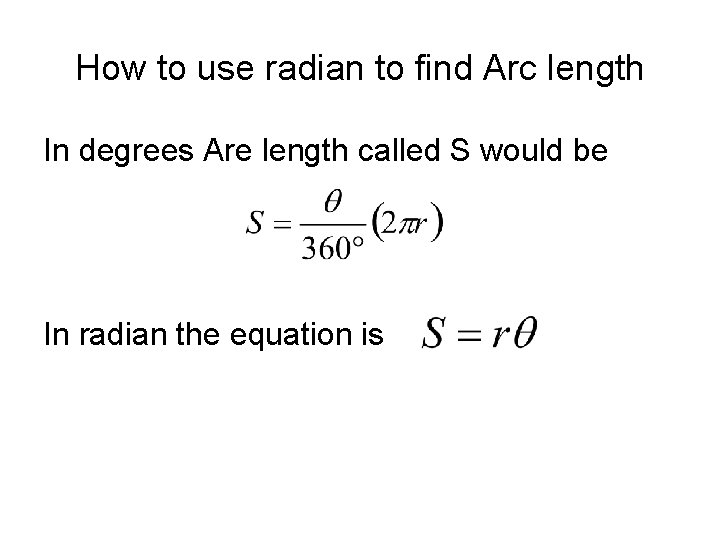 How to use radian to find Arc length

In degrees Are length called S would be

$S = \frac{\theta}{360°}(2\pi r)$

In radian the equation is $S = r\theta$